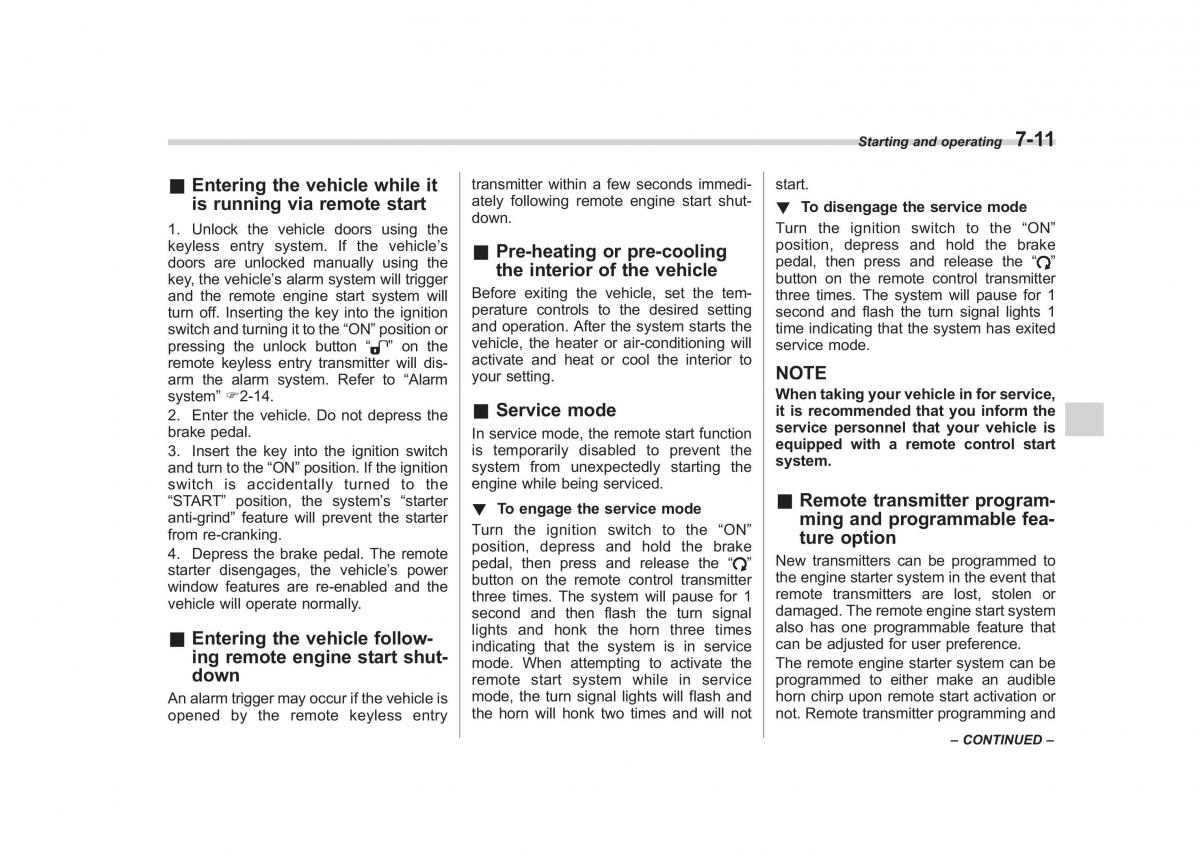 Starting and operating 7-11

■ Entering the vehicle while it is running via remote start

1. Unlock the vehicle doors using the keyless entry system. If the vehicle's doors are unlocked manually using the key, the vehicle's alarm system will trigger and the remote engine start system will turn off. Inserting the key into the ignition switch and turning it to the "ON" position or pressing the unlock button "" on the remote keyless entry transmitter will disarm the alarm system. Refer to "Alarm system" ☞2-14.

2. Enter the vehicle. Do not depress the brake pedal.

3. Insert the key into the ignition switch and turn to the "ON" position. If the ignition switch is accidentally turned to the "START" position, the system's "starter anti-grind" feature will prevent the starter from re-cranking.

4. Depress the brake pedal. The remote starter disengages, the vehicle's power window features are re-enabled and the vehicle will operate normally.

■ Entering the vehicle following remote engine start shutdown

An alarm trigger may occur if the vehicle is opened by the remote keyless entry transmitter within a few seconds immediately following remote engine start shutdown.

■ Pre-heating or pre-cooling the interior of the vehicle

Before exiting the vehicle, set the temperature controls to the desired setting and operation. After the system starts the vehicle, the heater or air-conditioning will activate and heat or cool the interior to your setting.

■ Service mode

In service mode, the remote start function is temporarily disabled to prevent the system from unexpectedly starting the engine while being serviced.

▼ To engage the service mode

Turn the ignition switch to the "ON" position, depress and hold the brake pedal, then press and release the "" button on the remote control transmitter three times. The system will pause for 1 second and then flash the turn signal lights and honk the horn three times indicating that the system is in service mode. When attempting to activate the remote start system while in service mode, the turn signal lights will flash and the horn will honk two times and will not start.

▼ To disengage the service mode

Turn the ignition switch to the "ON" position, depress and hold the brake pedal, then press and release the "" button on the remote control transmitter three times. The system will pause for 1 second and flash the turn signal lights 1 time indicating that the system has exited service mode.

NOTE

When taking your vehicle in for service, it is recommended that you inform the service personnel that your vehicle is equipped with a remote control start system.

■ Remote transmitter programming and programmable feature option

New transmitters can be programmed to the engine starter system in the event that remote transmitters are lost, stolen or damaged. The remote engine start system also has one programmable feature that can be adjusted for user preference.

The remote engine starter system can be programmed to either make an audible horn chirp upon remote start activation or not. Remote transmitter programming and

– CONTINUED –